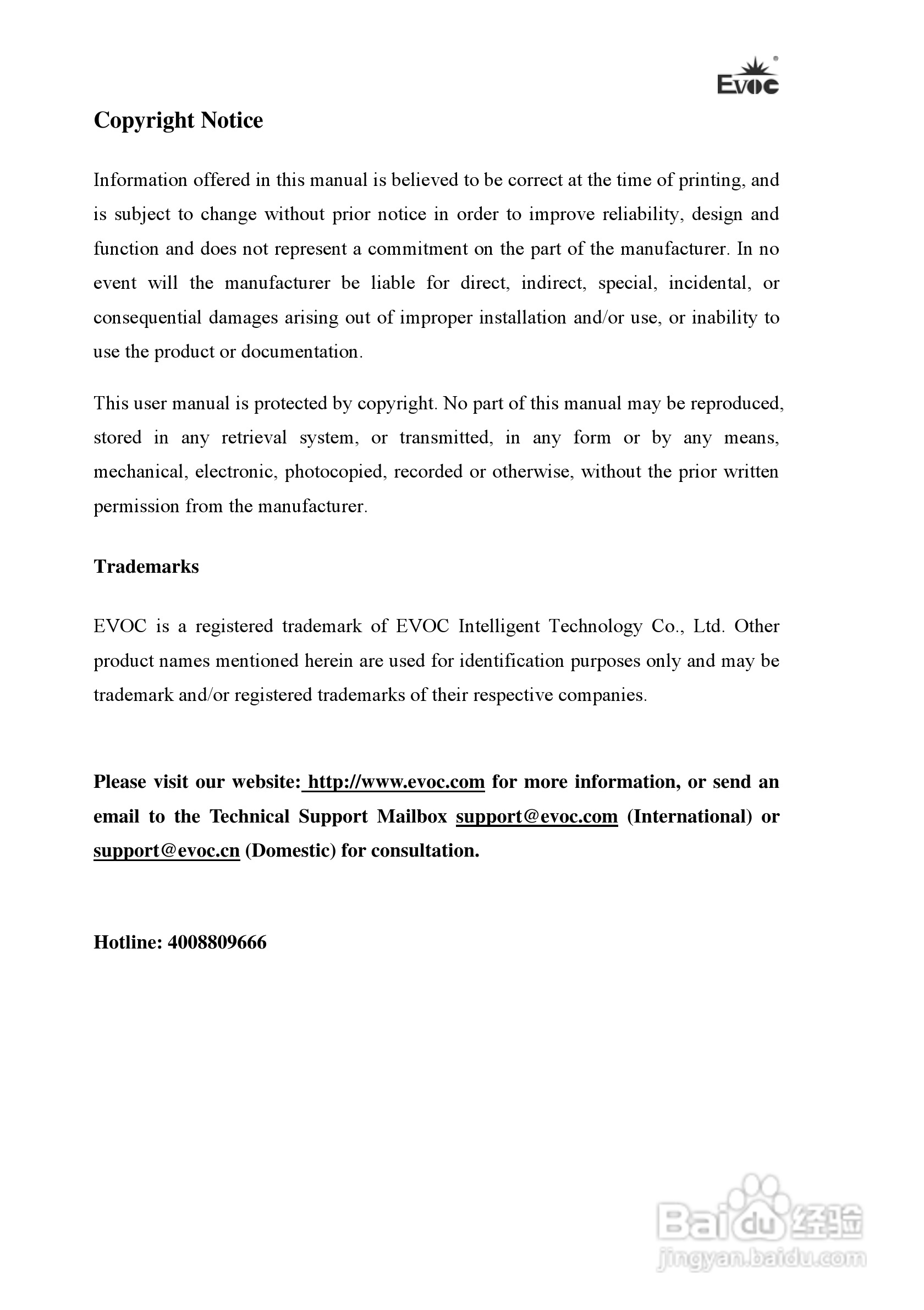 EVOC

Copyright Notice

Information offered in this manual is believed to be correct at the time of printing, and is subject to change without prior notice in order to improve reliability, design and function and does not represent a commitment on the part of the manufacturer. In no event will the manufacturer be liable for direct, indirect, special, incidental, or consequential damages arising out of improper installation and/or use, or inability to use the product or documentation.

This user manual is protected by copyright. No part of this manual may be reproduced, stored in any retrieval system, or transmitted, in any form or by any means, mechanical, electronic, photocopied, recorded or otherwise, without the prior written permission from the manufacturer.

Trademarks

EVOC is a registered trademark of EVOC Intelligent Technology Co., Ltd. Other product names mentioned herein are used for identification purposes only and may be trademark and/or registered trademarks of their respective companies.

Please visit our website: http://www.evoc.com for more information, or send an email to the Technical Support Mailbox support@evoc.com (International) or support@evoc.cn (Domestic) for consultation.

Hotline: 4008809666

Baidu 经验
jingyan.baidu.com